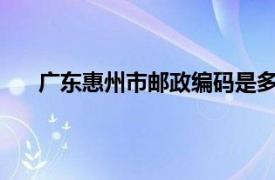 广东惠州市邮政编码是多